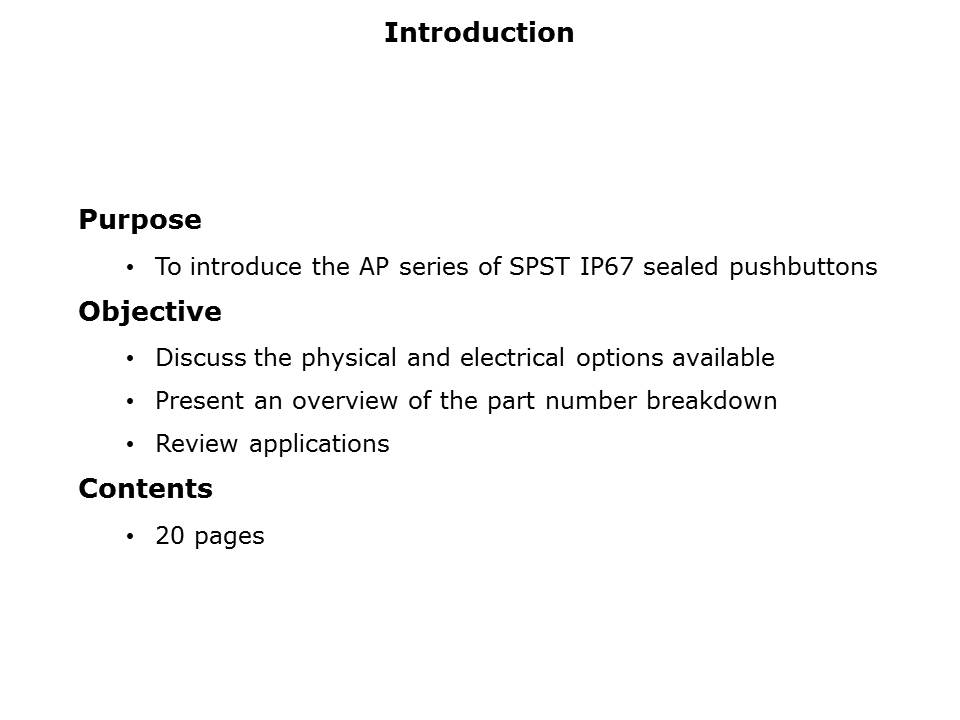 Introduction

Purpose

• To introduce the AP series of SPST IP67 sealed pushbuttons

Objective

• Discuss the physical and electrical options available
• Present an overview of the part number breakdown
• Review applications

Contents

• 20 pages